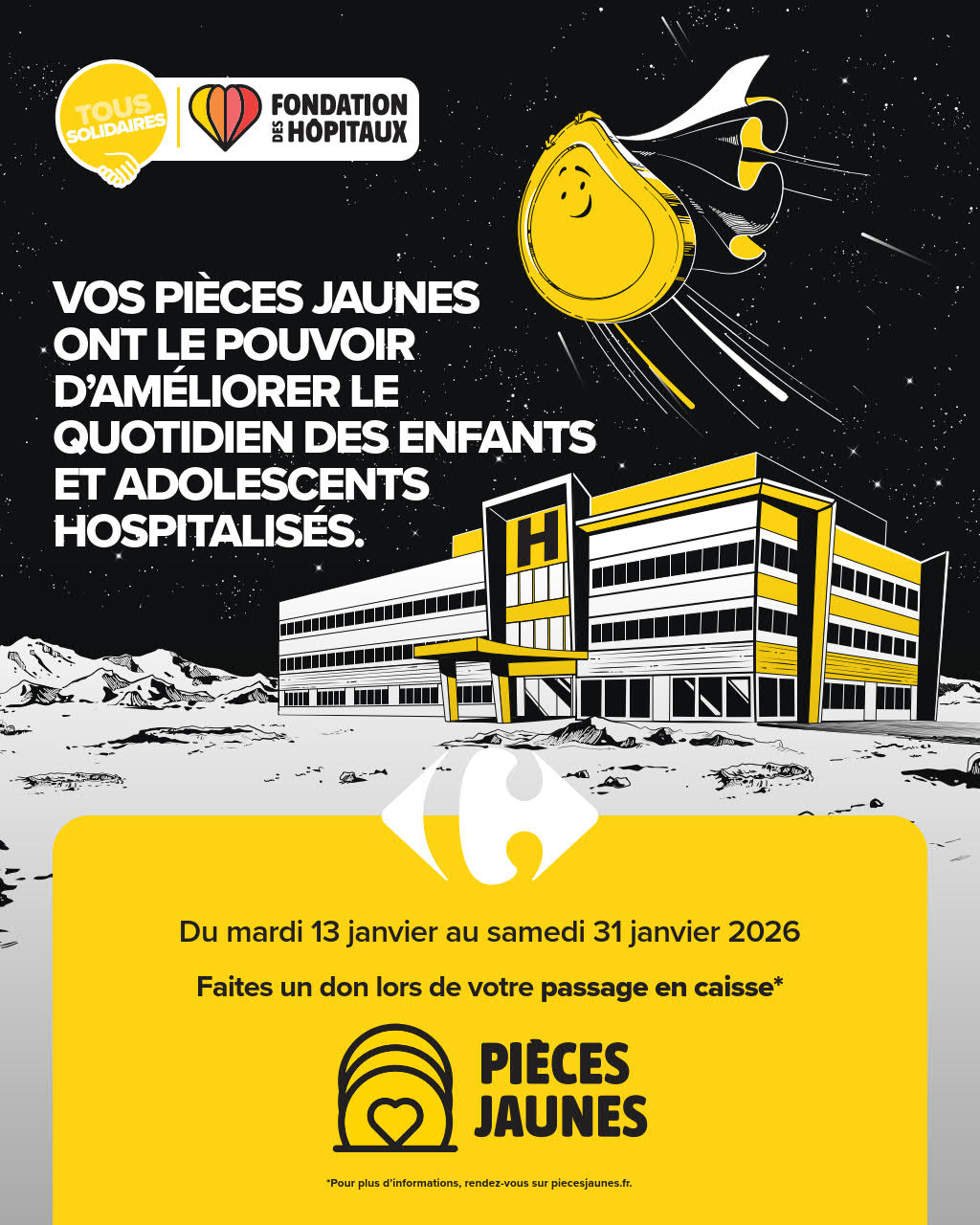 TOUS SOLIDAIRES

FONDATION DES HÔPITAUX

VOS PIÈCES JAUNES ONT LE POUVOIR D'AMÉLIORER LE QUOTIDIEN DES ENFANTS ET ADOLESCENTS HOSPITALISÉS.

H

Du mardi 13 janvier au samedi 31 janvier 2026

Faites un don lors de votre passage en caisse*

PIÈCES JAUNES

*Pour plus d'informations, rendez-vous sur piecesjaunes.fr.